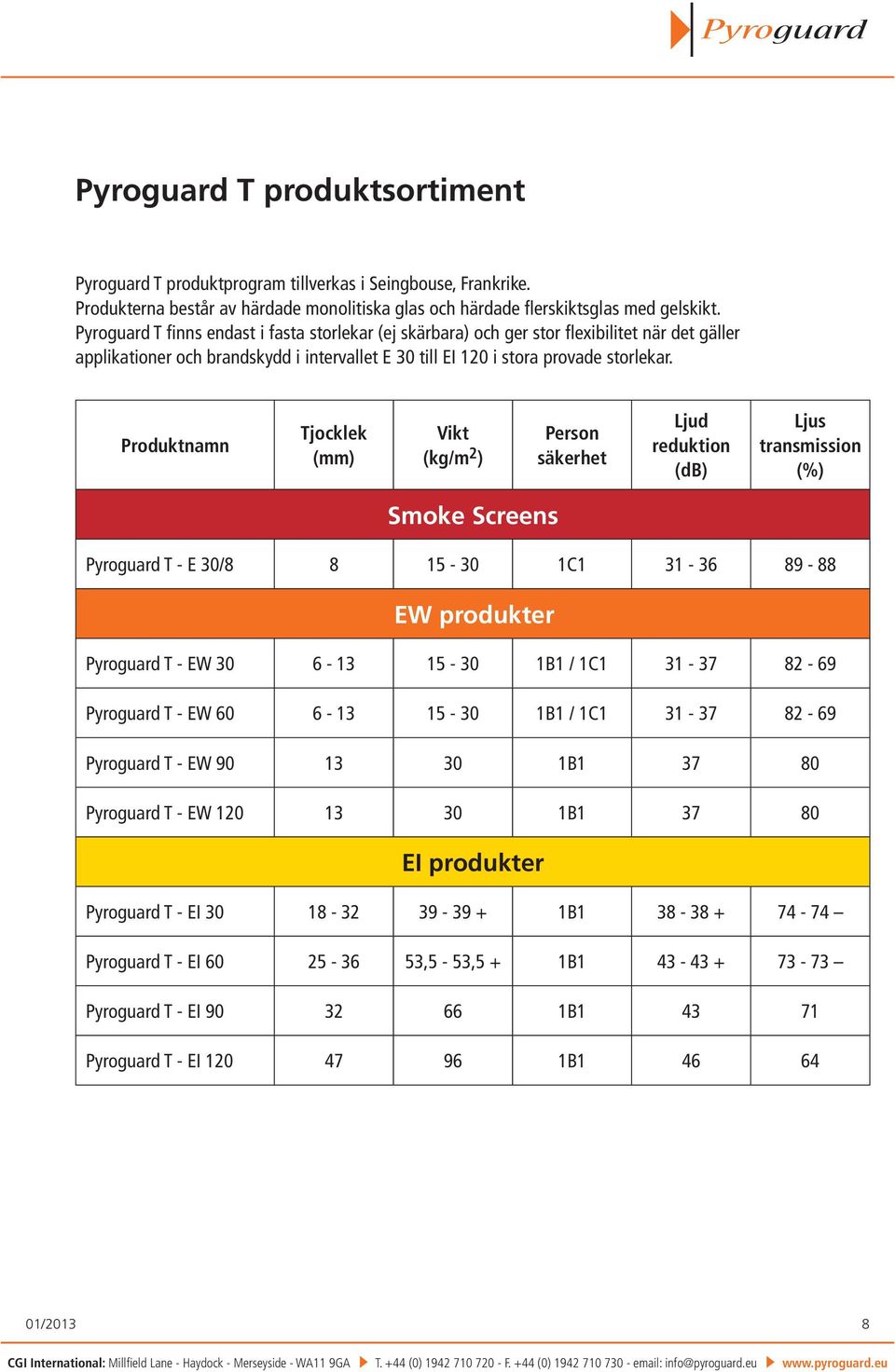 Pyroguard

Pyroguard T produktsortiment

Pyroguard T produktprogram tillverkas i Seingbouse, Frankrike. Produkterna består av härdade monolitiska glas och härdade flerskiktsglas med gelskikt. Pyroguard T finns endast i fasta storlekar (ej skärbara) och ger stor flexibilitet när det gäller applikationer och brandskydd i intervallet E 30 till EI 120 i stora provade storlekar.

| Produktnamn | Tjocklek (mm) | Vikt (kg/m$^2$) | Person säkerhet | Ljud reduktion (dB) | Ljus transmission (%) |
|---|---|---|---|---|---|
| Smoke Screens | | | | | |
| Pyroguard T - E 30/8 | 8 | 15 - 30 | 1C1 | 31 - 36 | 89 - 88 |
| EW produkter | | | | | |
| Pyroguard T - EW 30 | 6 - 13 | 15 - 30 | 1B1 / 1C1 | 31 - 37 | 82 - 69 |
| Pyroguard T - EW 60 | 6 - 13 | 15 - 30 | 1B1 / 1C1 | 31 - 37 | 82 - 69 |
| Pyroguard T - EW 90 | 13 | 30 | 1B1 | 37 | 80 |
| Pyroguard T - EW 120 | 13 | 30 | 1B1 | 37 | 80 |
| EI produkter | | | | | |
| Pyroguard T - EI 30 | 18 - 32 | 39 - 39 + | 1B1 | 38 - 38 + | 74 - 74 – |
| Pyroguard T - EI 60 | 25 - 36 | 53,5 - 53,5 + | 1B1 | 43 - 43 + | 73 - 73 – |
| Pyroguard T - EI 90 | 32 | 66 | 1B1 | 43 | 71 |
| Pyroguard T - EI 120 | 47 | 96 | 1B1 | 46 | 64 |

01/2013

8

CGI International: Millfield Lane - Haydock - Merseyside - WA11 9GA T. +44 (0) 1942 710 720 - F. +44 (0) 1942 710 730 - email: info@pyroguard.eu www.pyroguard.eu